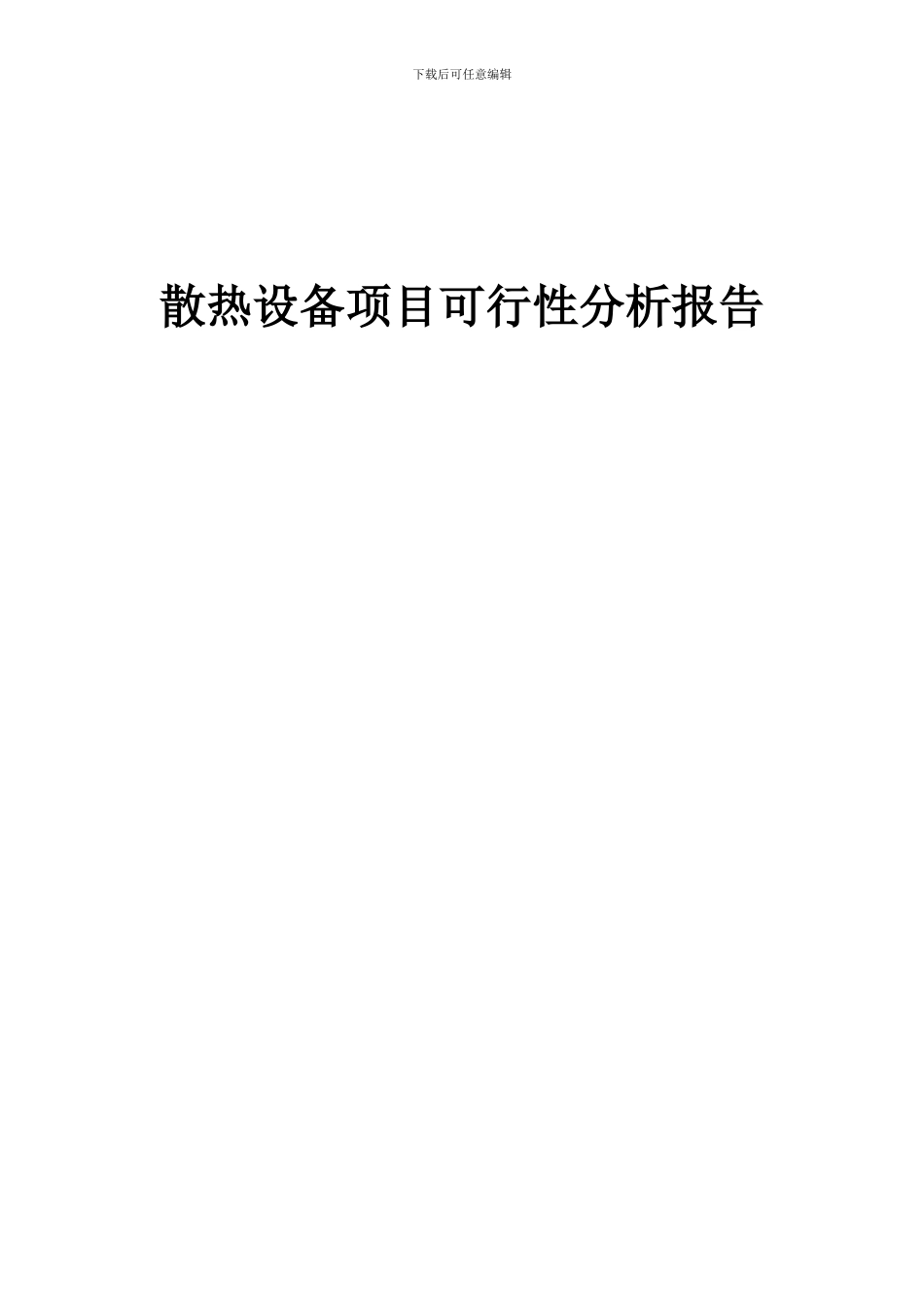 下载后可任意编辑

散热设备项目可行性分析报告